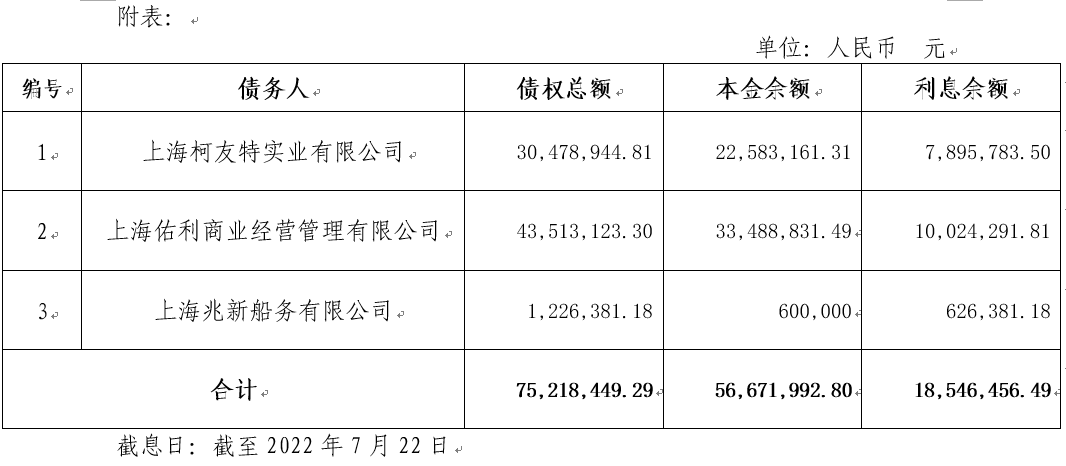 附表：

单位：人民币 元

| 编号 | 债务人 | 债权总额 | 本金余额 | 利息余额 |
|---|---|---|---|---|
| 1 | 上海柯友特实业有限公司 | 30,478,944.81 | 22,583,161.31 | 7,895,783.50 |
| 2 | 上海佑利商业经营管理有限公司 | 43,513,123.30 | 33,488,831.49 | 10,024,291.81 |
| 3 | 上海兆新船务有限公司 | 1,226,381.18 | 600,000 | 626,381.18 |
| 合计 |  | 75,218,449.29 | 56,671,992.80 | 18,546,456.49 |

截息日：截至2022年7月22日